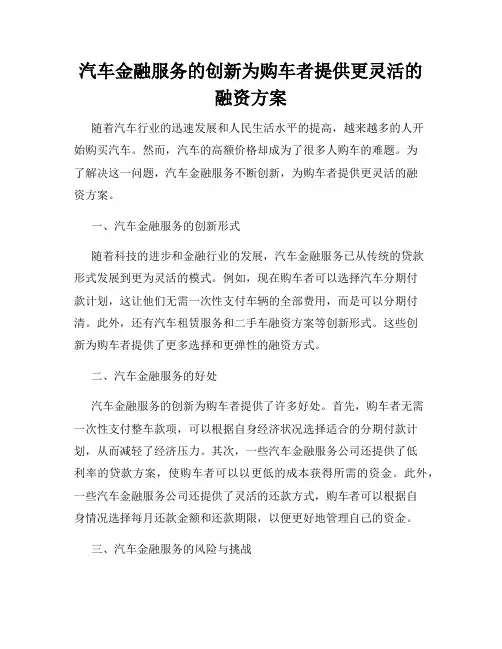 汽车金融服务的创新为购车者提供更灵活的融资方案

随着汽车行业的迅速发展和人民生活水平的提高，越来越多的人开始购买汽车。然而，汽车的高额价格却成为了很多人购车的难题。为了解决这一问题，汽车金融服务不断创新，为购车者提供更灵活的融资方案。

一、汽车金融服务的创新形式

随着科技的进步和金融行业的发展，汽车金融服务已从传统的贷款形式发展到更为灵活的模式。例如，现在购车者可以选择汽车分期付款计划，这让他们无需一次性支付车辆的全部费用，而是可以分期付清。此外，还有汽车租赁服务和二手车融资方案等创新形式。这些创新为购车者提供了更多选择和更弹性的融资方式。

二、汽车金融服务的好处

汽车金融服务的创新为购车者提供了许多好处。首先，购车者无需一次性支付整车款项，可以根据自身经济状况选择适合的分期付款计划，从而减轻了经济压力。其次，一些汽车金融服务公司还提供了低利率的贷款方案，使购车者可以以更低的成本获得所需的资金。此外，一些汽车金融服务公司还提供了灵活的还款方式，购车者可以根据自身情况选择每月还款金额和还款期限，以便更好地管理自己的资金。

三、汽车金融服务的风险与挑战